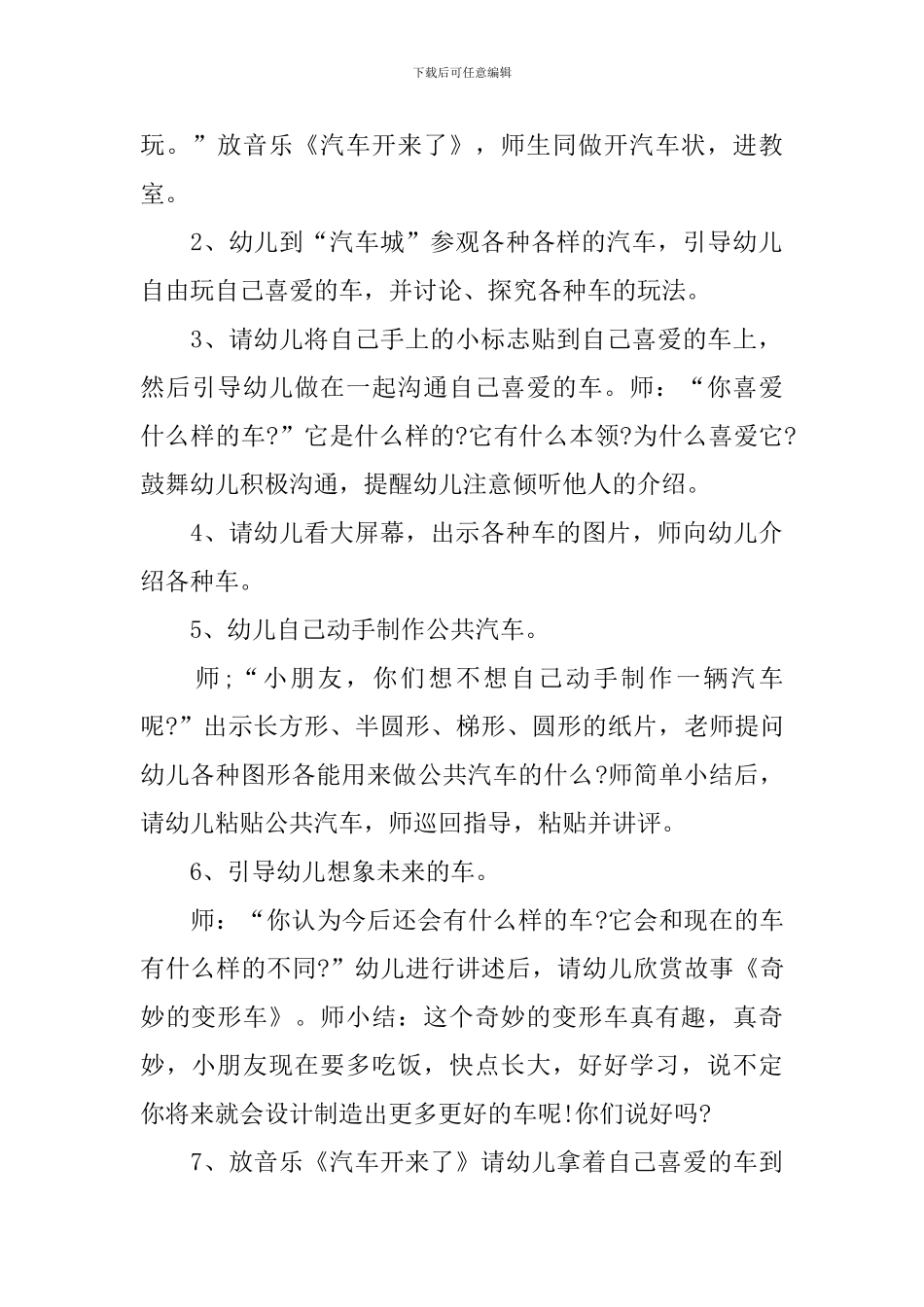 下载后可任意编辑

玩。”放音乐《汽车开来了》，师生同做开汽车状，进教室。

2、幼儿到“汽车城”参观各种各样的汽车，引导幼儿自由玩自己喜爱的车，并讨论、探究各种车的玩法。

3、请幼儿将自己手上的小标志贴到自己喜爱的车上，然后引导幼儿做在一起沟通自己喜爱的车。师：“你喜爱什么样的车?”它是什么样的?它有什么本领?为什么喜爱它?鼓舞幼儿积极沟通，提醒幼儿注意倾听他人的介绍。

4、请幼儿看大屏幕，出示各种车的图片，师向幼儿介绍各种车。

5、幼儿自己动手制作公共汽车。

师;“小朋友，你们想不想自己动手制作一辆汽车呢?”出示长方形、半圆形、梯形、圆形的纸片，老师提问幼儿各种图形各能用来做公共汽车的什么?师简单小结后，请幼儿粘贴公共汽车，师巡回指导，粘贴并讲评。

6、引导幼儿想象未来的车。

师：“你认为今后还会有什么样的车?它会和现在的车有什么样的不同?”幼儿进行讲述后，请幼儿欣赏故事《奇妙的变形车》。师小结：这个奇妙的变形车真有趣，真奇妙，小朋友现在要多吃饭，快点长大，好好学习，说不定你将来就会设计制造出更多更好的车呢!你们说好吗?

7、放音乐《汽车开来了》请幼儿拿着自己喜爱的车到